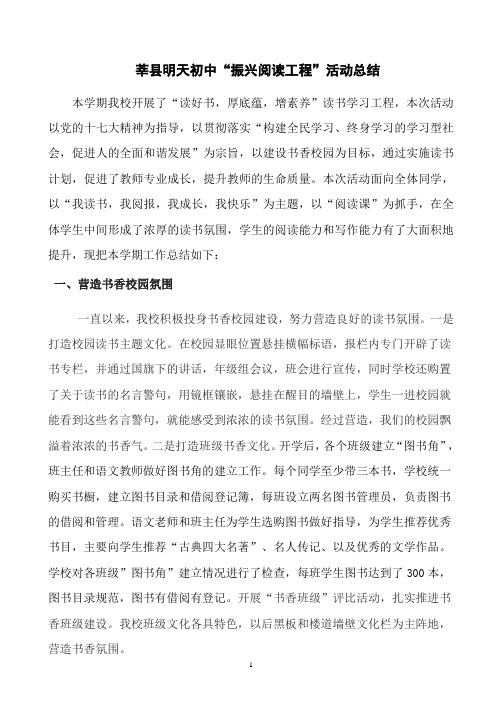 莘县明天初中“振兴阅读工程”活动总结

本学期我校开展了“读好书，厚底蕴，增素养”读书学习工程，本次活动以党的十七大精神为指导，以贯彻落实“构建全民学习、终身学习的学习型社会，促进人的全面和谐发展”为宗旨，以建设书香校园为目标，通过实施读书计划，促进了教师专业成长，提升教师的生命质量。本次活动面向全体同学，以“我读书，我阅报，我成长，我快乐”为主题，以“阅读课”为抓手，在全体学生中间形成了浓厚的读书氛围，学生的阅读能力和写作能力有了大面积地提升，现把本学期工作总结如下：

一、营造书香校园氛围

一直以来，我校积极投身书香校园建设，努力营造良好的读书氛围。一是打造校园读书主题文化。在校园显眼位置悬挂横幅标语，报栏内专门开辟了读书专栏，并通过国旗下的讲话，年级组会议，班会进行宣传，同时学校还购置了关于读书的名言警句，用镜框镶嵌，悬挂在醒目的墙壁上，学生一进校园就能看到这些名言警句，就能感受到浓浓的读书氛围。经过营造，我们的校园飘溢着浓浓的书香气。二是打造班级书香文化。开学后，各个班级建立“图书角”，班主任和语文教师做好图书角的建立工作。每个同学至少带三本书，学校统一购买书橱，建立图书目录和借阅登记簿，每班设立两名图书管理员，负责图书的借阅和管理。语文老师和班主任为学生选购图书做好指导，为学生推荐优秀书目，主要向学生推荐“古典四大名著”、名人传记、以及优秀的文学作品。学校对各班级”图书角”建立情况进行了检查，每班学生图书达到了 300 本，图书目录规范，图书有借阅有登记。开展“书香班级”评比活动，扎实推进书香班级建设。我校班级文化各具特色，以后黑板和楼道墙壁文化栏为主阵地，营造书香氛围。

1